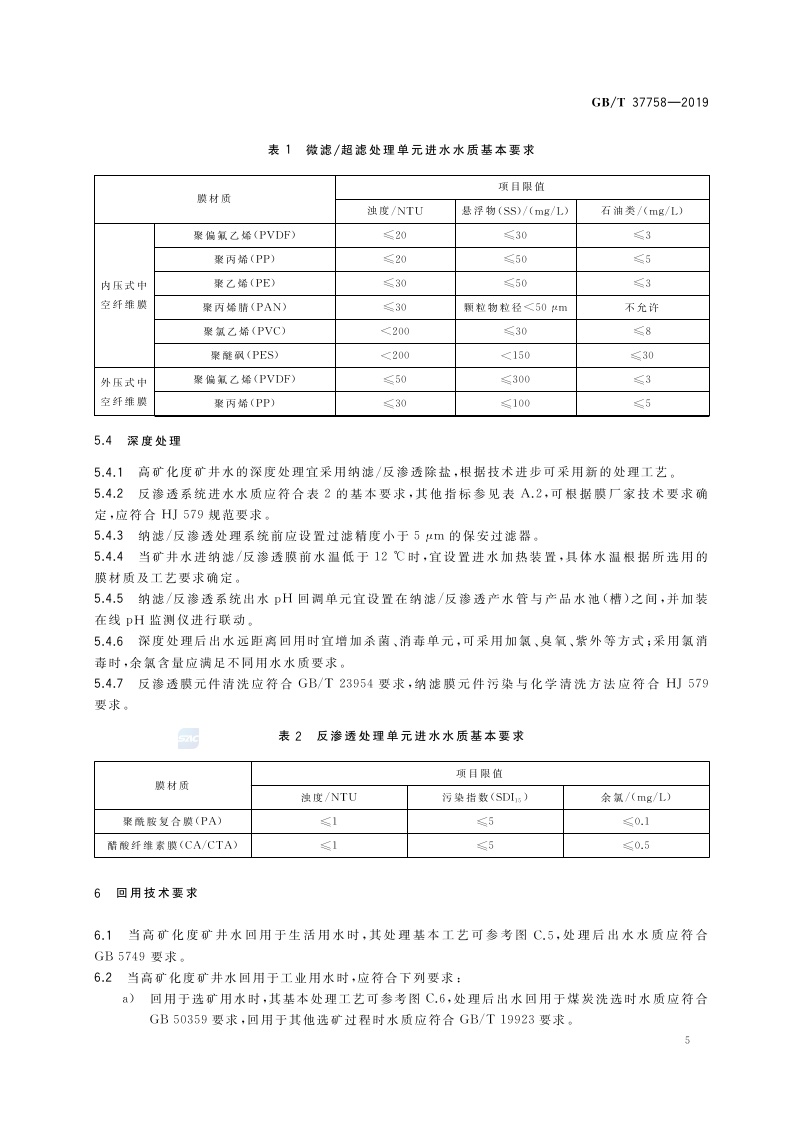 GB/T 37758—2019

表 1 微滤/超滤处理单元进水水质基本要求

| 膜材质 | | 项目限值 | | |
|---|---|---|---|---|
| | | 浊度/NTU | 悬浮物(SS)/(mg/L) | 石油类/(mg/L) |
| 内压式中空纤维膜 | 聚偏氟乙烯(PVDF) | ≤20 | ≤30 | ≤3 |
| | 聚丙烯(PP) | ≤20 | ≤50 | ≤5 |
| | 聚乙烯(PE) | ≤30 | ≤50 | ≤3 |
| | 聚丙烯腈(PAN) | ≤30 | 颗粒物粒径<50 μm | 不允许 |
| | 聚氯乙烯(PVC) | <200 | ≤30 | ≤8 |
| | 聚醚砜(PES) | <200 | <150 | ≤30 |
| 外压式中空纤维膜 | 聚偏氟乙烯(PVDF) | ≤50 | ≤300 | ≤3 |
| | 聚丙烯(PP) | ≤30 | ≤100 | ≤5 |

5.4 深度处理

5.4.1 高矿化度矿井水的深度处理宜采用纳滤/反渗透除盐,根据技术进步可采用新的处理工艺。

5.4.2 反渗透系统进水水质应符合表 2 的基本要求,其他指标参见表 A.2,可根据膜厂家技术要求确定,应符合 HJ 579 规范要求。

5.4.3 纳滤/反渗透处理系统前应设置过滤精度小于 5 μm 的保安过滤器。

5.4.4 当矿井水进纳滤/反渗透膜前水温低于 12 ℃时,宜设置进水加热装置,具体水温根据所选用的膜材质及工艺要求确定。

5.4.5 纳滤/反渗透系统出水 pH 回调单元宜设置在纳滤/反渗透产水管与产品水池(槽)之间,并加装在线 pH 监测仪进行联动。

5.4.6 深度处理后出水远距离回用时宜增加杀菌、消毒单元,可采用加氯、臭氧、紫外等方式;采用氯消毒时,余氯含量应满足不同用水水质要求。

5.4.7 反渗透膜元件清洗应符合 GB/T 23954 要求,纳滤膜元件污染与化学清洗方法应符合 HJ 579 要求。

表 2 反渗透处理单元进水水质基本要求

| 膜材质 | 项目限值 | | |
|---|---|---|---|
| | 浊度/NTU | 污染指数($SDI_{15}$) | 余氯/(mg/L) |
| 聚酰胺复合膜(PA) | ≤1 | ≤5 | ≤0.1 |
| 醋酸纤维素膜(CA/CTA) | ≤1 | ≤5 | ≤0.5 |

6 回用技术要求

6.1 当高矿化度矿井水回用于生活用水时,其处理基本工艺可参考图 C.5,处理后出水水质应符合 GB 5749 要求。

6.2 当高矿化度矿井水回用于工业用水时,应符合下列要求:

a) 回用于选矿用水时,其基本处理工艺可参考图 C.6,处理后出水回用于煤炭洗选时水质应符合 GB 50359 要求,回用于其他选矿过程时水质应符合 GB/T 19923 要求。

5